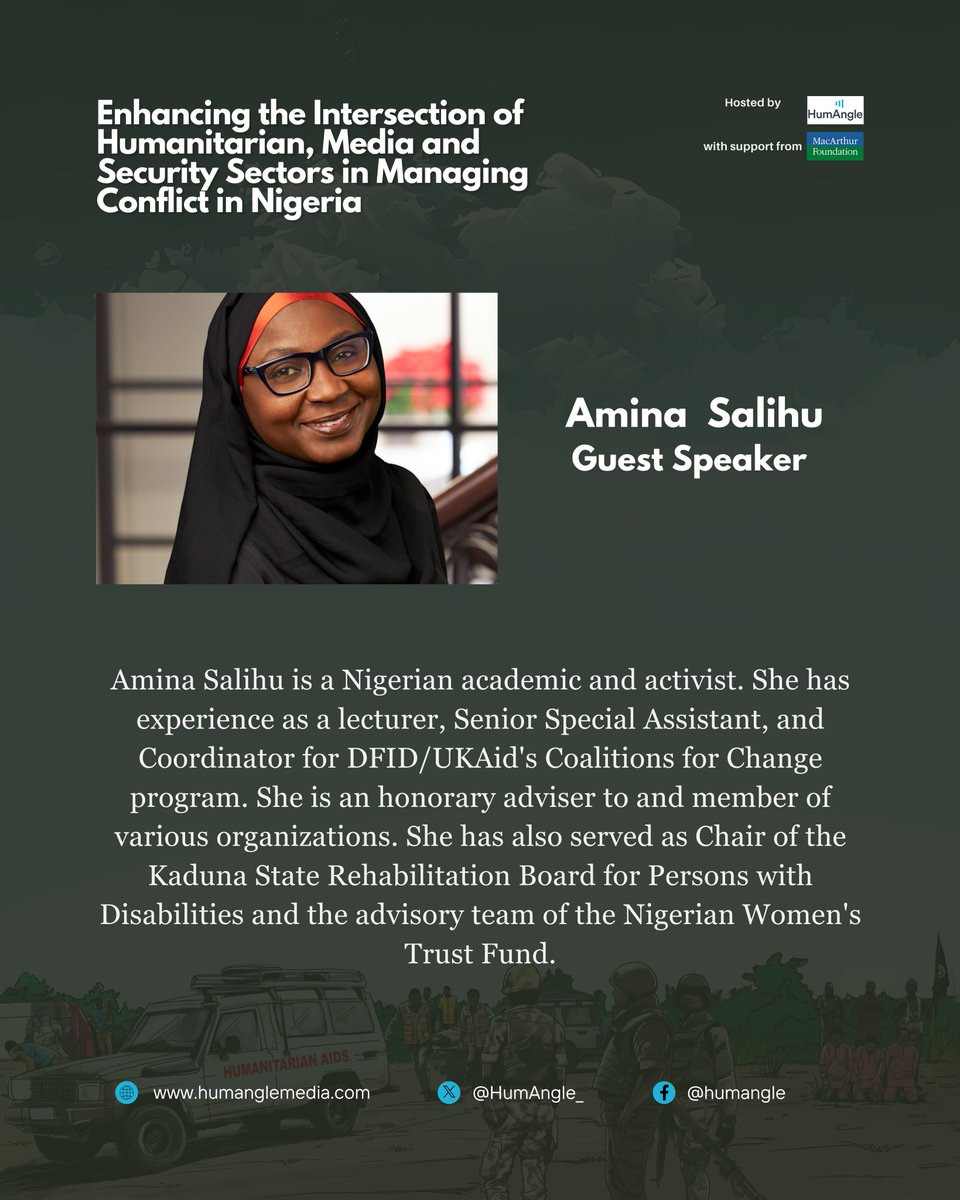 Enhancing the Intersection of Humanitarian, Media and Security Sectors in Managing Conflict in Nigeria

Hosted by HumAngle

with support from MacArthur Foundation

Amina Salihu
Guest Speaker

Amina Salihu is a Nigerian academic and activist. She has experience as a lecturer, Senior Special Assistant, and Coordinator for DFID/UKAid's Coalitions for Change program. She is an honorary adviser to and member of various organizations. She has also served as Chair of the Kaduna State Rehabilitation Board for Persons with Disabilities and the advisory team of the Nigerian Women's Trust Fund.

HUMANITARIAN AIDS

www.humanglemedia.com

@HumAngle_

@humangle